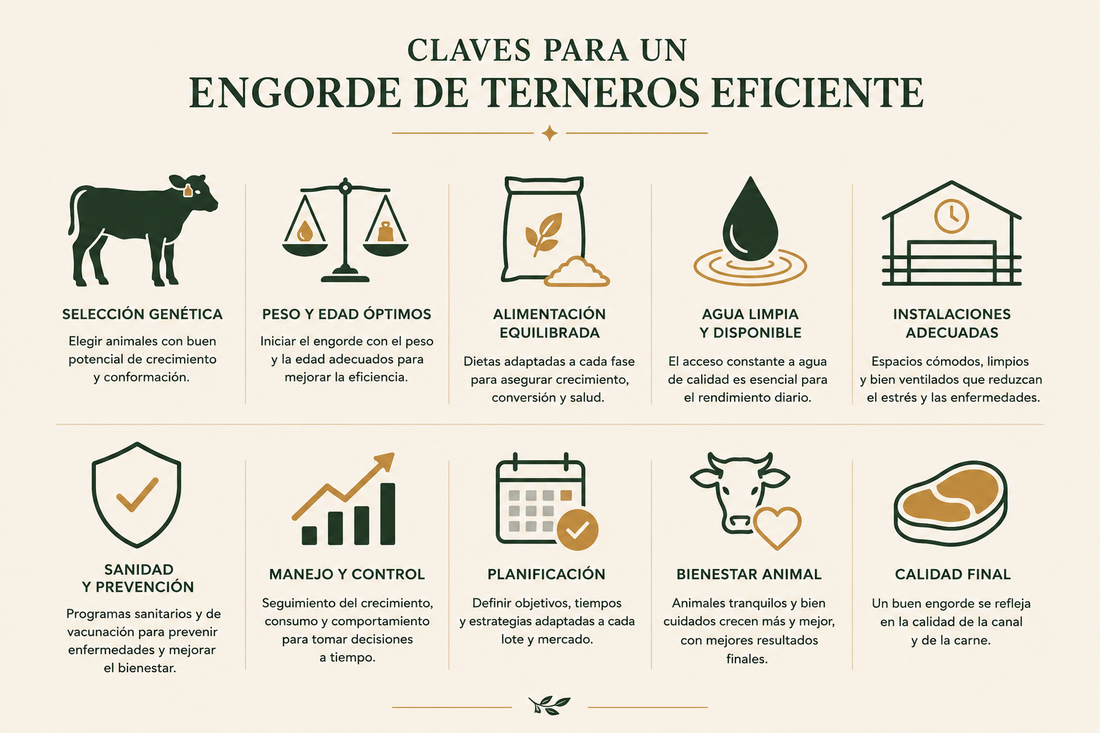 CLAVES PARA UN
ENGORDE DE TERNEROS EFICIENTE

SELECCIÓN GENÉTICA
Elegir animales con buen potencial de crecimiento y conformación.

PESO Y EDAD ÓPTIMOS
Iniciar el engorde con el peso y la edad adecuados para mejorar la eficiencia.

ALIMENTACIÓN EQUILIBRADA
Dietas adaptadas a cada fase para asegurar crecimiento, conversión y salud.

AGUA LIMPIA Y DISPONIBLE
El acceso constante a agua de calidad es esencial para el rendimiento diario.

INSTALACIONES ADECUADAS
Espacios cómodos, limpios y bien ventilados que reduzcan el estrés y las enfermedades.

SANIDAD Y PREVENCIÓN
Programas sanitarios y de vacunación para prevenir enfermedades y mejorar el bienestar.

MANEJO Y CONTROL
Seguimiento del crecimiento, consumo y comportamiento para tomar decisiones a tiempo.

PLANIFICACIÓN
Definir objetivos, tiempos y estrategias adaptadas a cada lote y mercado.

BIENESTAR ANIMAL
Animales tranquilos y bien cuidados crecen más y mejor, con mejores resultados finales.

CALIDAD FINAL
Un buen engorde se refleja en la calidad de la canal y de la carne.